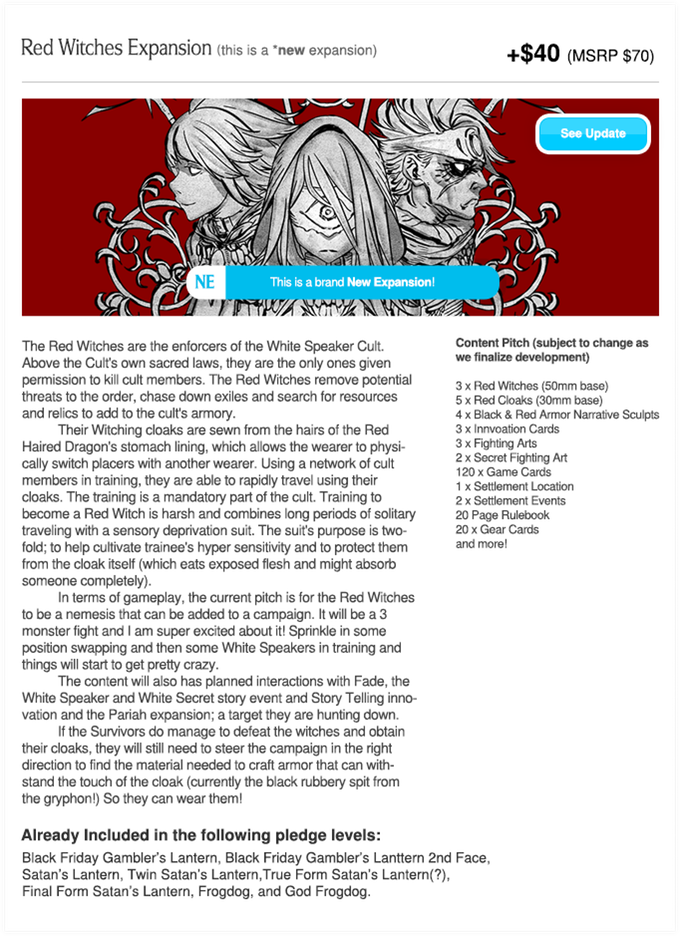 Red Witches Expansion (this is a *new expansion)

+$40 (MSRP $70)

See Update

NE

This is a brand New Expansion!

The Red Witches are the enforcers of the White Speaker Cult. Above the Cult's own sacred laws, they are the only ones given permission to kill cult members. The Red Witches remove potential threats to the order, chase down exiles and search for resources and relics to add to the cult's armory.

Their Witching cloaks are sewn from the hairs of the Red Haired Dragon's stomach lining, which allows the wearer to physically switch placers with another wearer. Using a network of cult members in training, they are able to rapidly travel using their cloaks. The training is a mandatory part of the cult. Training to become a Red Witch is harsh and combines long periods of solitary traveling with a sensory deprivation suit. The suit's purpose is twofold; to help cultivate trainee's hyper sensitivity and to protect them from the cloak itself (which eats exposed flesh and might absorb someone completely).

In terms of gameplay, the current pitch is for the Red Witches to be a nemesis that can be added to a campaign. It will be a 3 monster fight and I am super excited about it! Sprinkle in some position swapping and then some White Speakers in training and things will start to get pretty crazy.

The content will also has planned interactions with Fade, the White Speaker and White Secret story event and Story Telling innovation and the Pariah expansion; a target they are hunting down.

If the Survivors do manage to defeat the witches and obtain their cloaks, they will still need to steer the campaign in the right direction to find the material needed to craft armor that can withstand the touch of the cloak (currently the black rubbery spit from the gryphon!) So they can wear them!

Content Pitch (subject to change as we finalize development)

3 x Red Witches (50mm base)
5 x Red Cloaks (30mm base)
4 x Black & Red Armor Narrative Sculpts
3 x Innvoation Cards
3 x Fighting Arts
2 x Secret Fighting Art
120 x Game Cards
1 x Settlement Location
2 x Settlement Events
20 Page Rulebook
20 x Gear Cards
and more!

Already Included in the following pledge levels:

Black Friday Gambler's Lantern, Black Friday Gambler's Lanttern 2nd Face, Satan's Lantern, Twin Satan's Lantern,True Form Satan's Lantern(?), Final Form Satan's Lantern, Frogdog, and God Frogdog.